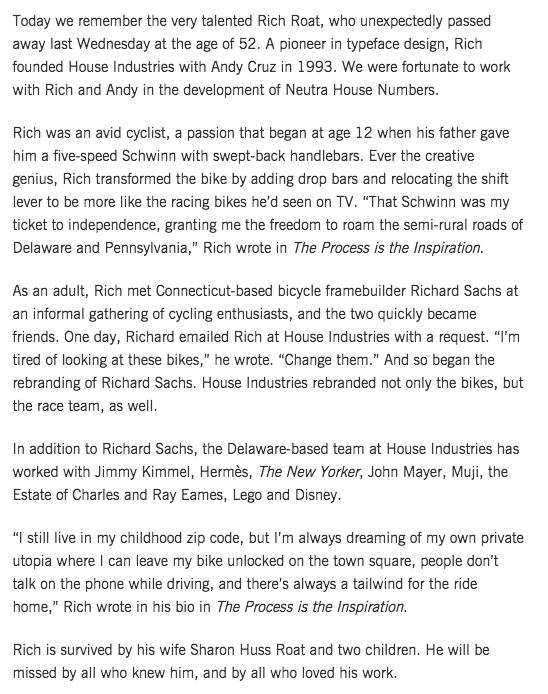 Today we remember the very talented Rich Roat, who unexpectedly passed away last Wednesday at the age of 52. A pioneer in typeface design, Rich founded House Industries with Andy Cruz in 1993. We were fortunate to work with Rich and Andy in the development of Neutra House Numbers.

Rich was an avid cyclist, a passion that began at age 12 when his father gave him a five-speed Schwinn with swept-back handlebars. Ever the creative genius, Rich transformed the bike by adding drop bars and relocating the shift lever to be more like the racing bikes he'd seen on TV. "That Schwinn was my ticket to independence, granting me the freedom to roam the semi-rural roads of Delaware and Pennsylvania," Rich wrote in The Process is the Inspiration.

As an adult, Rich met Connecticut-based bicycle framebuilder Richard Sachs at an informal gathering of cycling enthusiasts, and the two quickly became friends. One day, Richard emailed Rich at House Industries with a request. "I'm tired of looking at these bikes," he wrote. "Change them." And so began the rebranding of Richard Sachs. House Industries rebranded not only the bikes, but the race team, as well.

In addition to Richard Sachs, the Delaware-based team at House Industries has worked with Jimmy Kimmel, Hermès, The New Yorker, John Mayer, Muji, the Estate of Charles and Ray Eames, Lego and Disney.

"I still live in my childhood zip code, but I'm always dreaming of my own private utopia where I can leave my bike unlocked on the town square, people don't talk on the phone while driving, and there's always a tailwind for the ride home," Rich wrote in his bio in The Process is the Inspiration.

Rich is survived by his wife Sharon Huss Roat and two children. He will be missed by all who knew him, and by all who loved his work.